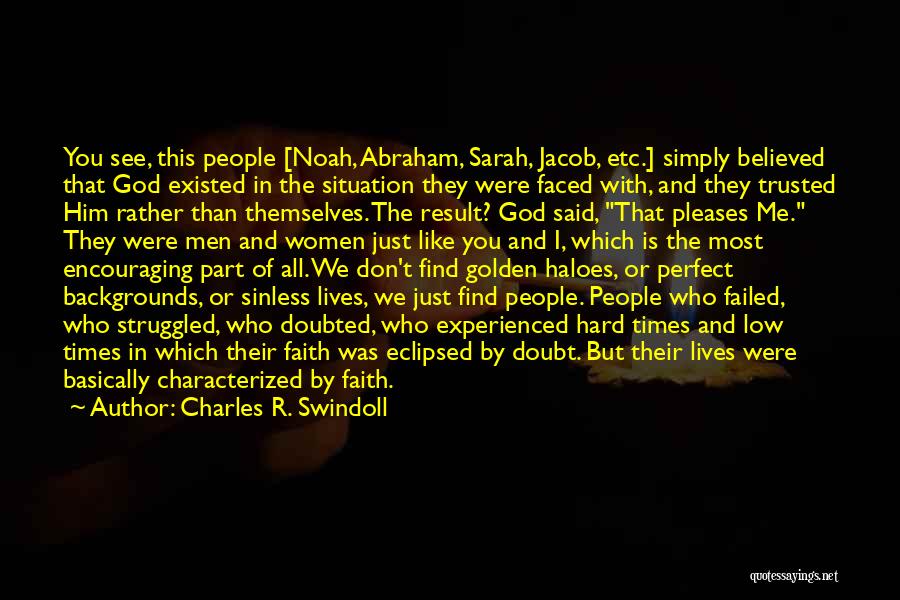 You see, this people [Noah, Abraham, Sarah, Jacob, etc.] simply believed that God existed in the situation they were faced with, and they trusted Him rather than themselves. The result? God said, "That pleases Me." They were men and women just like you and I, which is the most encouraging part of all. We don't find golden haloes, or perfect backgrounds, or sinless lives, we just find people. People who failed, who struggled, who doubted, who experienced hard times and low times in which their faith was eclipsed by doubt. But their lives were basically characterized by faith.

~ Author: Charles R. Swindoll

quotessayings.net